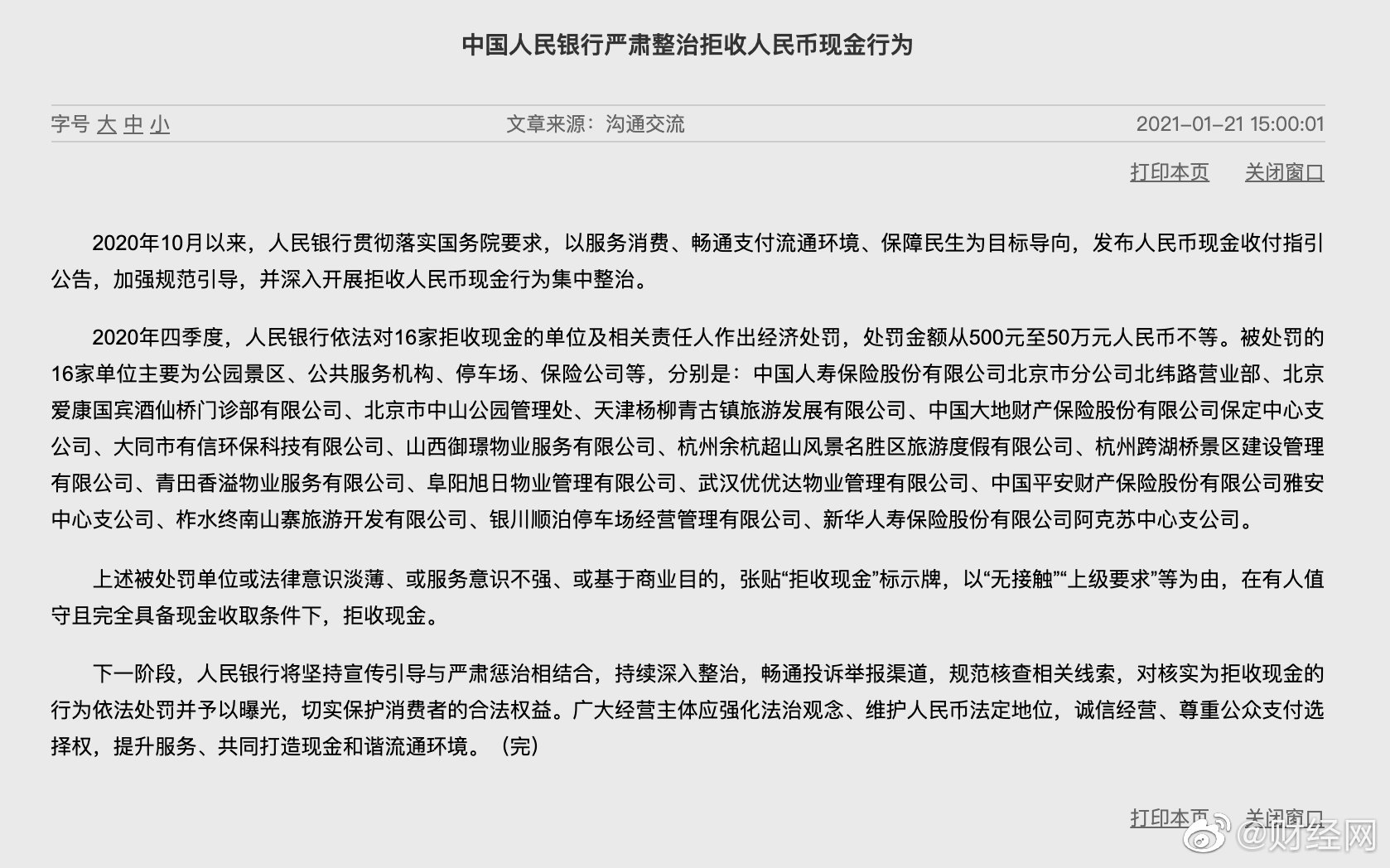 中国人民银行严肃整治拒收人民币现金行为

字号 大 中 小　文章来源：沟通交流　2021-01-21 15:00:01

打印本页　关闭窗口

2020年10月以来，人民银行贯彻落实国务院要求，以服务消费、畅通支付流通环境、保障民生为目标导向，发布人民币现金收付指引公告，加强规范引导，并深入开展拒收人民币现金行为集中整治。

2020年四季度，人民银行依法对16家拒收现金的单位及相关责任人作出经济处罚，处罚金额从500元至50万元人民币不等。被处罚的16家单位主要为公园景区、公共服务机构、停车场、保险公司等，分别是：中国人寿保险股份有限公司北京市分公司北纬路营业部、北京爱康国宾酒仙桥门诊部有限公司、北京市中山公园管理处、天津杨柳青古镇旅游发展有限公司、中国大地财产保险股份有限公司保定中心支公司、大同市有信环保科技有限公司、山西御璟物业服务有限公司、杭州余杭超山风景名胜区旅游度假有限公司、杭州跨湖桥景区建设管理有限公司、青田香溢物业服务有限公司、阜阳旭日物业管理有限公司、武汉优优达物业管理有限公司、中国平安财产保险股份有限公司雅安中心支公司、柞水终南山寨旅游开发有限公司、银川顺泊停车场经营管理有限公司、新华人寿保险股份有限公司阿克苏中心支公司。

上述被处罚单位或法律意识淡薄、或服务意识不强、或基于商业目的，张贴“拒收现金”标示牌，以“无接触”“上级要求”等为由，在有人值守且完全具备现金收取条件下，拒收现金。

下一阶段，人民银行将坚持宣传引导与严肃惩治相结合，持续深入整治，畅通投诉举报渠道，规范核查相关线索，对核实为拒收现金的行为依法处罚并予以曝光，切实保护消费者的合法权益。广大经营主体应强化法治观念、维护人民币法定地位，诚信经营、尊重公众支付选择权，提升服务、共同打造现金和谐流通环境。（完）

打印本页　关闭窗口

@财经网